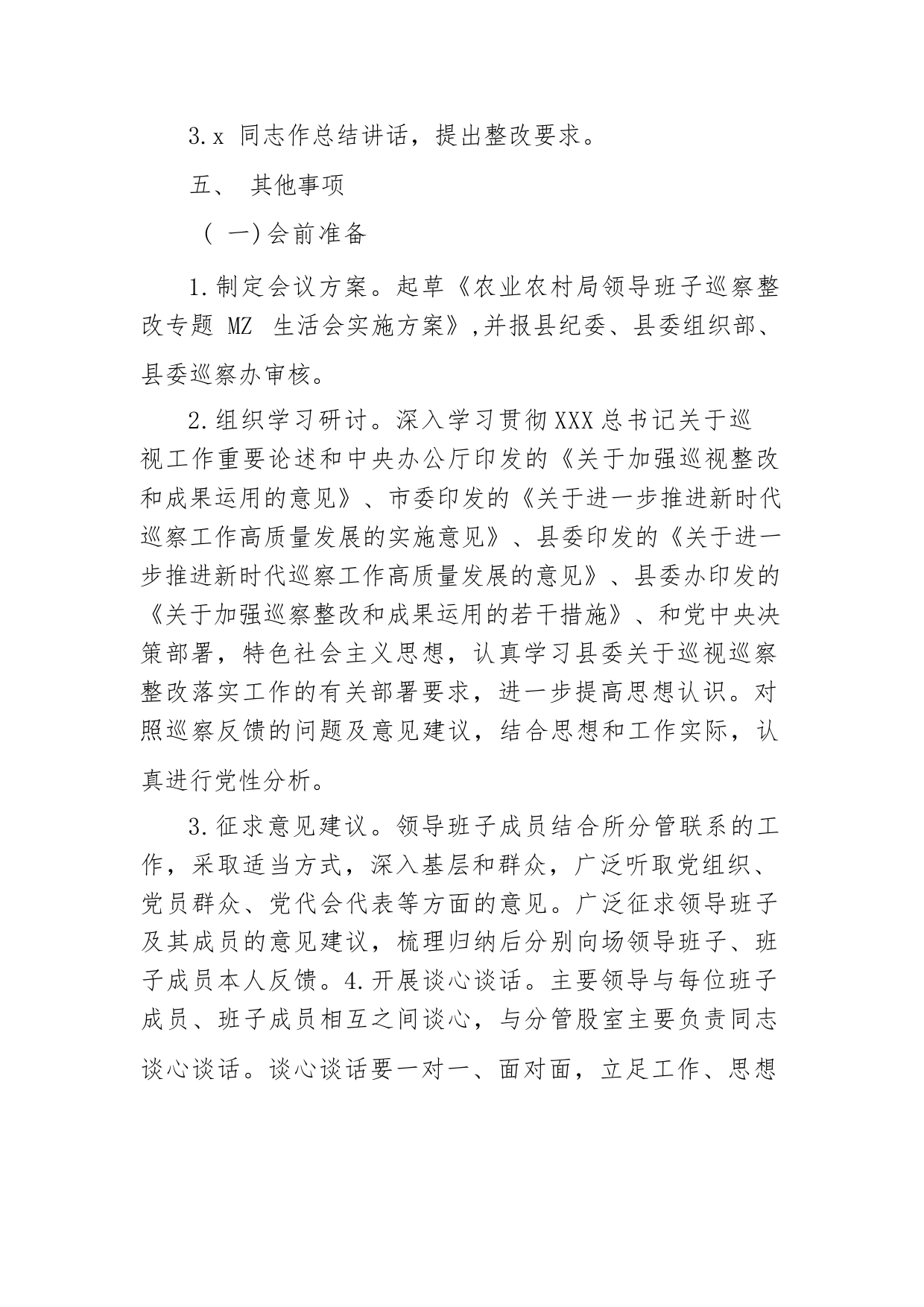 3.x 同志作总结讲话，提出整改要求。

五、 其他事项

（ 一)会前准备

1.制定会议方案。起草《农业农村局领导班子巡察整改专题 MZ 生活会实施方案》,并报县纪委、县委组织部、县委巡察办审核。

2.组织学习研讨。深入学习贯彻XXX总书记关于巡视工作重要论述和中央办公厅印发的《关于加强巡视整改和成果运用的意见》、市委印发的《关于进一步推进新时代巡察工作高质量发展的实施意见》、县委印发的《关于进一步推进新时代巡察工作高质量发展的意见》、县委办印发的《关于加强巡察整改和成果运用的若干措施》、和党中央决策部署，特色社会主义思想，认真学习县委关于巡视巡察整改落实工作的有关部署要求，进一步提高思想认识。对照巡察反馈的问题及意见建议，结合思想和工作实际，认真进行党性分析。

3.征求意见建议。领导班子成员结合所分管联系的工作，采取适当方式，深入基层和群众，广泛听取党组织、党员群众、党代会代表等方面的意见。广泛征求领导班子及其成员的意见建议，梳理归纳后分别向场领导班子、班子成员本人反馈。4.开展谈心谈话。主要领导与每位班子成员、班子成员相互之间谈心，与分管股室主要负责同志谈心谈话。谈心谈话要一对一、面对面，立足工作、思想